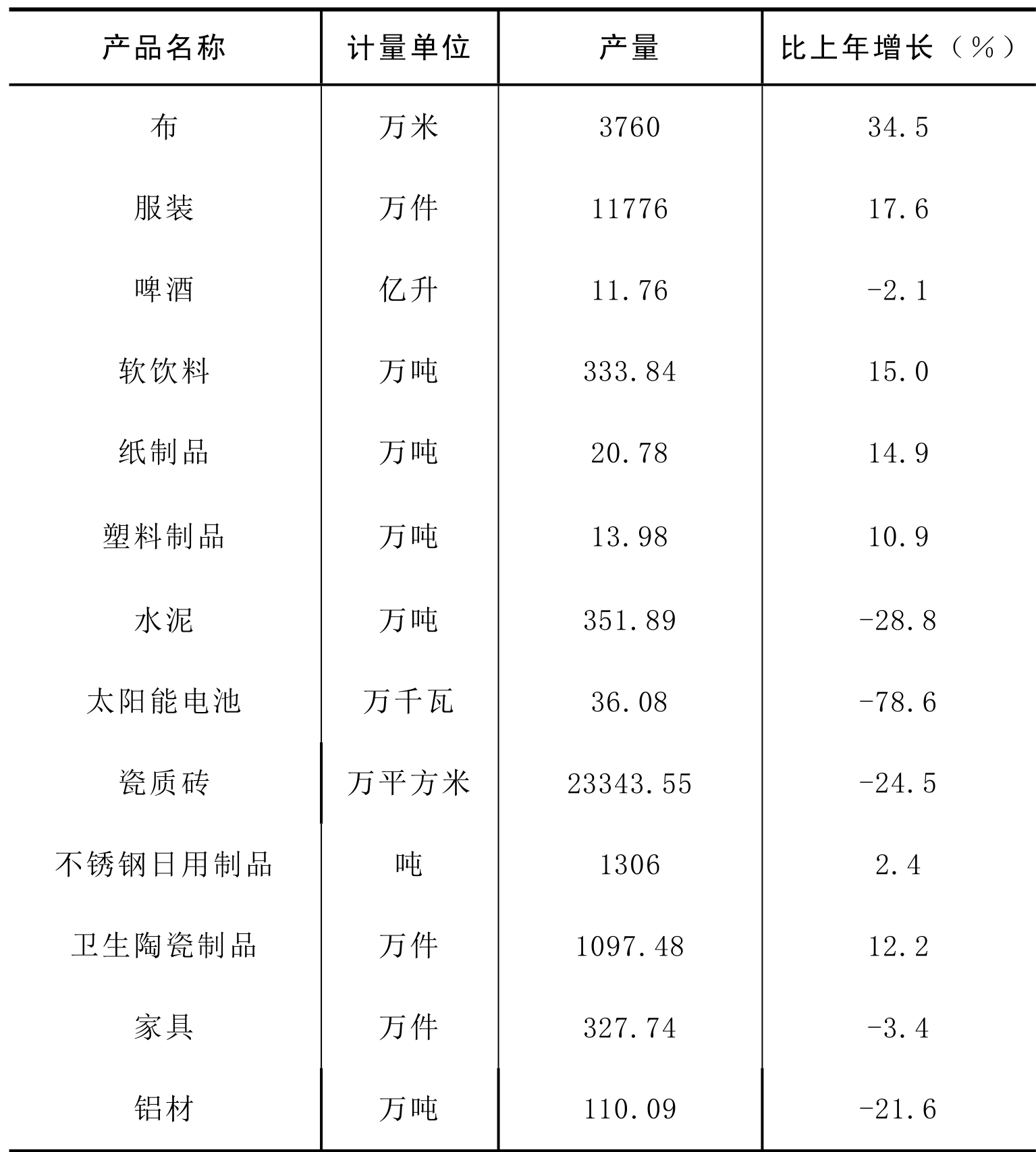 | 产品名称 | 计量单位 | 产量 | 比上年增长（%） |
|---|---|---|---|
| 布 | 万米 | 3760 | 34.5 |
| 服装 | 万件 | 11776 | 17.6 |
| 啤酒 | 亿升 | 11.76 | -2.1 |
| 软饮料 | 万吨 | 333.84 | 15.0 |
| 纸制品 | 万吨 | 20.78 | 14.9 |
| 塑料制品 | 万吨 | 13.98 | 10.9 |
| 水泥 | 万吨 | 351.89 | -28.8 |
| 太阳能电池 | 万千瓦 | 36.08 | -78.6 |
| 瓷质砖 | 万平方米 | 23343.55 | -24.5 |
| 不锈钢日用制品 | 吨 | 1306 | 2.4 |
| 卫生陶瓷制品 | 万件 | 1097.48 | 12.2 |
| 家具 | 万件 | 327.74 | -3.4 |
| 铝材 | 万吨 | 110.09 | -21.6 |